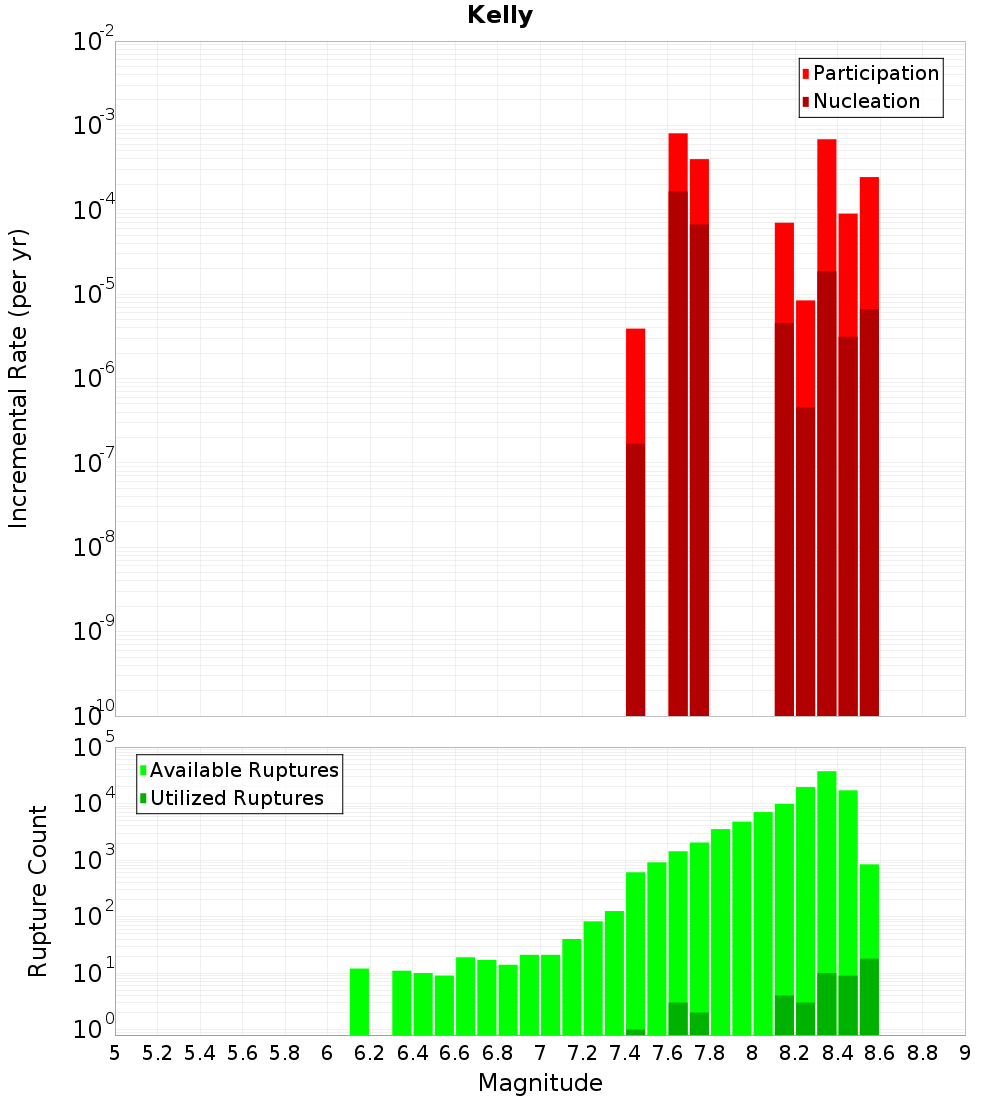 Kelly

Participation
Nucleation

Incremental Rate (per yr)

$10^{-2}$
$10^{-3}$
$10^{-4}$
$10^{-5}$
$10^{-6}$
$10^{-7}$
$10^{-8}$
$10^{-9}$
$10^{-10}$

Available Ruptures
Utilized Ruptures

Rupture Count

$10^{5}$
$10^{4}$
$10^{3}$
$10^{2}$
$10^{1}$
$10^{0}$

5 5.2 5.4 5.6 5.8 6 6.2 6.4 6.6 6.8 7 7.2 7.4 7.6 7.8 8 8.2 8.4 8.6 8.8 9

Magnitude